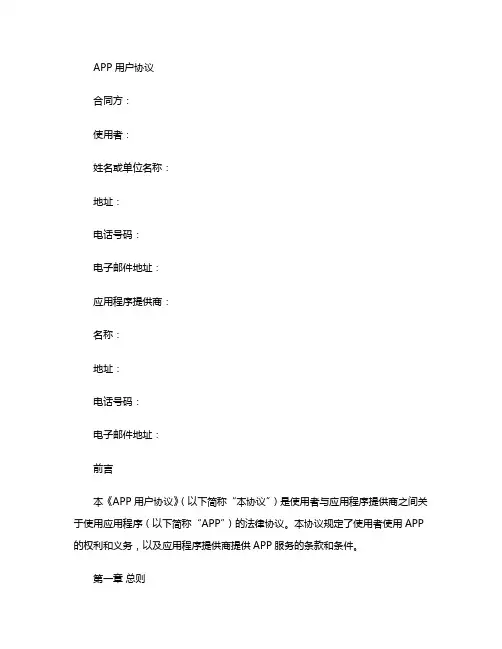 APP 用户协议

合同方：

使用者：

姓名或单位名称：

地址：

电话号码：

电子邮件地址：

应用程序提供商：

名称：

地址：

电话号码：

电子邮件地址：

前言

本《APP 用户协议》（以下简称“本协议”）是使用者与应用程序提供商之间关于使用应用程序（以下简称“APP”）的法律协议。本协议规定了使用者使用 APP 的权利和义务，以及应用程序提供商提供 APP 服务的条款和条件。

第一章 总则